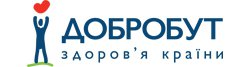 ДОБРОБУТ
здоров'я країни